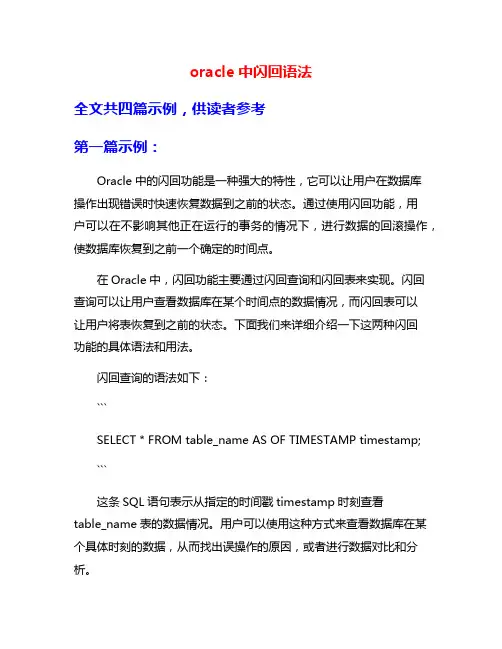 oracle 中闪回语法

全文共四篇示例，供读者参考

第一篇示例：

Oracle 中的闪回功能是一种强大的特性，它可以让用户在数据库操作出现错误时快速恢复数据到之前的状态。通过使用闪回功能，用户可以在不影响其他正在运行的事务的情况下，进行数据的回滚操作，使数据库恢复到之前一个确定的时间点。

在 Oracle 中，闪回功能主要通过闪回查询和闪回表来实现。闪回查询可以让用户查看数据库在某个时间点的数据情况，而闪回表可以让用户将表恢复到之前的状态。下面我们来详细介绍一下这两种闪回功能的具体语法和用法。

闪回查询的语法如下：

```

SELECT * FROM table_name AS OF TIMESTAMP timestamp;

```

这条 SQL 语句表示从指定的时间戳 timestamp 时刻查看 table_name 表的数据情况。用户可以使用这种方式来查看数据库在某个具体时刻的数据，从而找出误操作的原因，或者进行数据对比和分析。